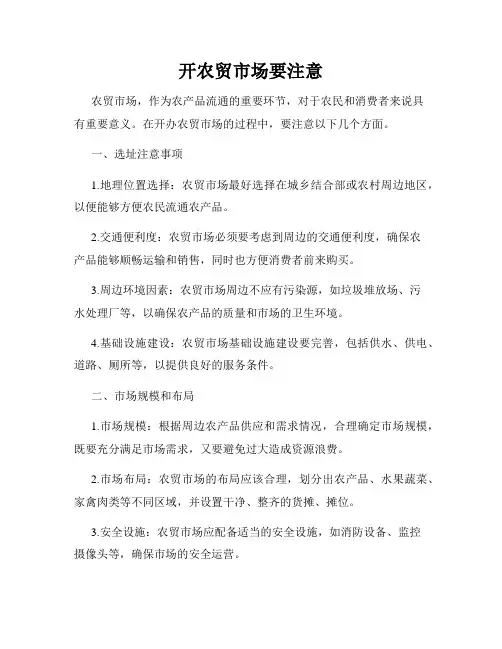 开农贸市场要注意

农贸市场，作为农产品流通的重要环节，对于农民和消费者来说具有重要意义。在开办农贸市场的过程中，要注意以下几个方面。

一、选址注意事项

1.地理位置选择：农贸市场最好选择在城乡结合部或农村周边地区，以便能够方便农民流通农产品。

2.交通便利度：农贸市场必须要考虑到周边的交通便利度，确保农产品能够顺畅运输和销售，同时也方便消费者前来购买。

3.周边环境因素：农贸市场周边不应有污染源，如垃圾堆放场、污水处理厂等，以确保农产品的质量和市场的卫生环境。

4.基础设施建设：农贸市场基础设施建设要完善，包括供水、供电、道路、厕所等，以提供良好的服务条件。

二、市场规模和布局

1.市场规模：根据周边农产品供应和需求情况，合理确定市场规模，既要充分满足市场需求，又要避免过大造成资源浪费。

2.市场布局：农贸市场的布局应该合理，划分出农产品、水果蔬菜、家禽肉类等不同区域，并设置干净、整齐的货摊、摊位。

3.安全设施：农贸市场应配备适当的安全设施，如消防设备、监控摄像头等，确保市场的安全运营。